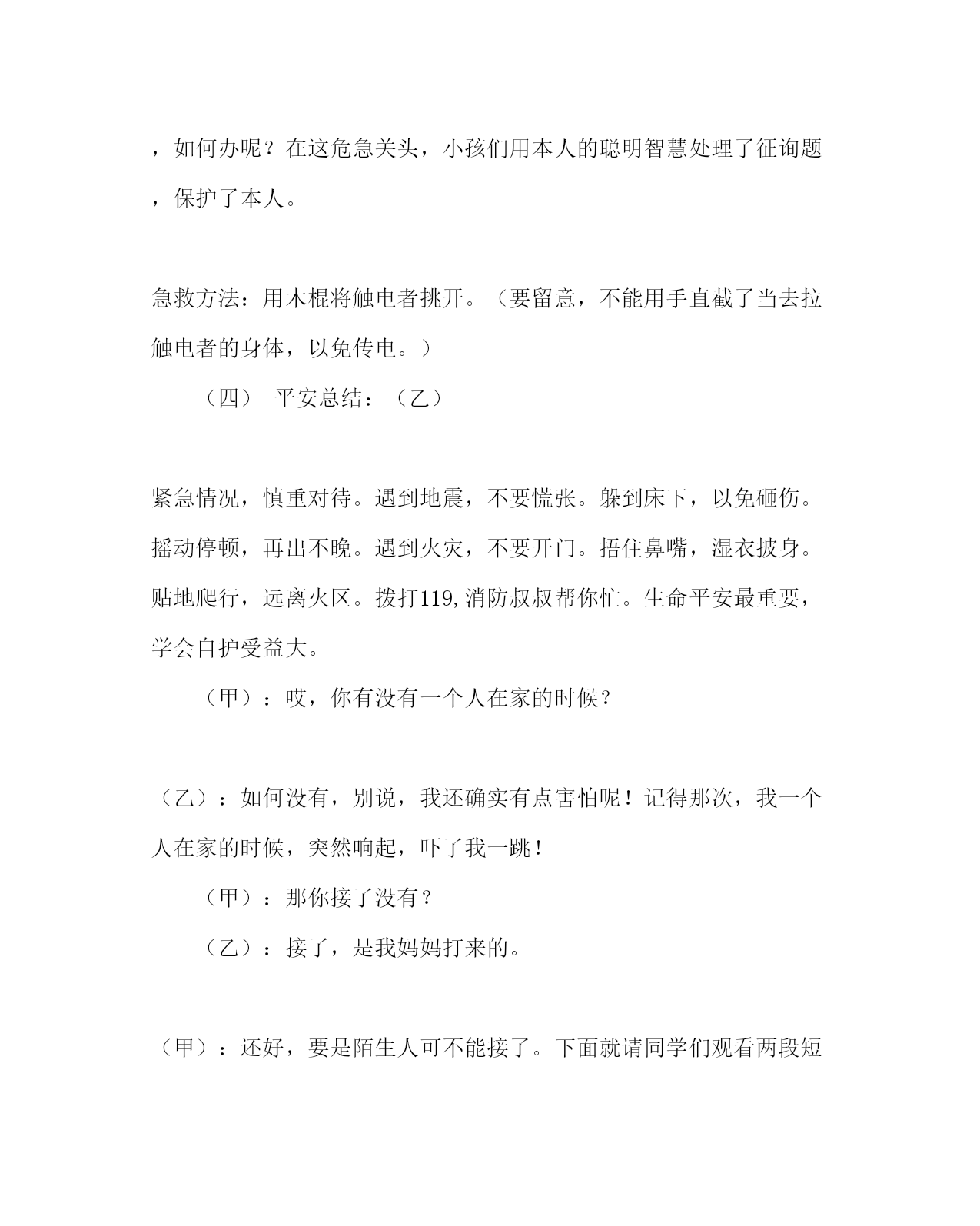 ，如何办呢？在这危急关头，小孩们用本人的聪明智慧处理了征询题，保护了本人。

急救方法：用木棍将触电者挑开。（要留意，不能用手直截了当去拉触电者的身体，以免传电。）

（四） 平安总结：（乙）

紧急情况，慎重对待。遇到地震，不要慌张。躲到床下，以免砸伤。摇动停顿，再出不晚。遇到火灾，不要开门。捂住鼻嘴，湿衣披身。贴地爬行，远离火区。拨打119,消防叔叔帮你忙。生命平安最重要，学会自护受益大。

（甲）：哎，你有没有一个人在家的时候？

（乙）：如何没有，别说，我还确实有点害怕呢！记得那次，我一个人在家的时候，突然响起，吓了我一跳！

（甲）：那你接了没有？

（乙）：接了，是我妈妈打来的。

（甲）：还好，要是陌生人可不能接了。下面就请同学们观看两段短